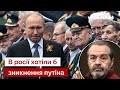 В росії хотіли б
зникнення путіна